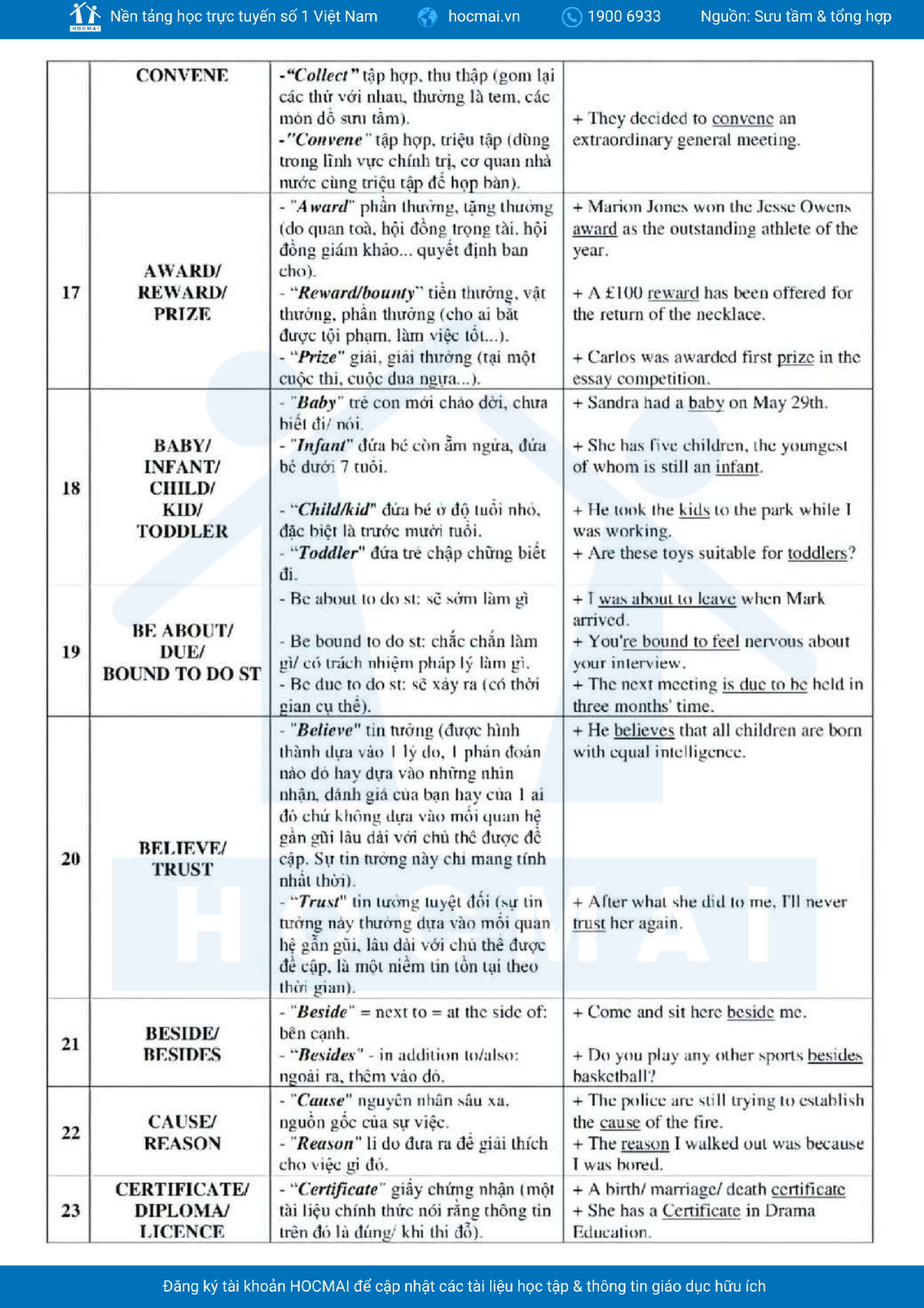 HOCMAI Nền tảng học trực tuyến số 1 Việt Nam hocmai.vn 1900 6933 Nguồn: Sưu tầm & tổng hợp

| | CONVENE | -"Collect" tập hợp, thu thập (gom lại các thứ với nhau, thường là tem, các món đồ sưu tầm). -"Convene" tập hợp, triệu tập (dùng trong lĩnh vực chính trị, cơ quan nhà nước cùng triệu tập để họp bàn). | + They decided to convene an extraordinary general meeting. |
|---|---|---|---|
| 17 | AWARD/ REWARD/ PRIZE | - "Award" phần thưởng, tặng thưởng (do quan toà, hội đồng trọng tài, hội đồng giám khảo... quyết định ban cho). - "Reward/bounty" tiền thưởng, vật thưởng, phần thưởng (cho ai bắt được tội phạm, làm việc tốt...). - "Prize" giải, giải thưởng (tại một cuộc thi, cuộc đua ngựa...). | + Marion Jones won the Jesse Owens award as the outstanding athlete of the year. + A £100 reward has been offered for the return of the necklace. + Carlos was awarded first prize in the essay competition. |
| 18 | BABY/ INFANT/ CHILD/ KID/ TODDLER | - "Baby" trẻ con mới chào đời, chưa biết đi/ nói. - "Infant" đứa bé còn ẵm ngửa, đứa bé dưới 7 tuổi. - "Child/kid" đứa bé ở độ tuổi nhỏ, đặc biệt là trước mười tuổi. - "Toddler" đứa trẻ chập chững biết đi. | + Sandra had a baby on May 29th. + She has five children, the youngest of whom is still an infant. + He took the kids to the park while I was working. + Are these toys suitable for toddlers? |
| 19 | BE ABOUT/ DUE/ BOUND TO DO ST | - Be about to do st: sẽ sớm làm gì - Be bound to do st: chắc chắn làm gì/ có trách nhiệm pháp lý làm gì. - Be due to do st: sẽ xảy ra (có thời gian cụ thể). | + I was about to leave when Mark arrived. + You're bound to feel nervous about your interview. + The next meeting is due to be held in three months' time. |
| 20 | BELIEVE/ TRUST | - "Believe" tin tưởng (được hình thành dựa vào 1 lý do, 1 phán đoán nào đó hay dựa vào những nhìn nhận, đánh giá của bạn hay của 1 ai đó chứ không dựa vào mối quan hệ gần gũi lâu dài với chủ thể được đề cập. Sự tin tưởng này chỉ mang tính nhất thời). - "Trust" tin tưởng tuyệt đối (sự tin tưởng này thường dựa vào mối quan hệ gần gũi, lâu dài với chủ thể được đề cập, là một niềm tin tồn tại theo thời gian). | + He believes that all children are born with equal intelligence. + After what she did to me, I'll never trust her again. |
| 21 | BESIDE/ BESIDES | - "Beside" = next to = at the side of: bên cạnh. - "Besides" - in addition to/also: ngoài ra, thêm vào đó. | + Come and sit here beside me. + Do you play any other sports besides basketball? |
| 22 | CAUSE/ REASON | - "Cause" nguyên nhân sâu xa, nguồn gốc của sự việc. - "Reason" lí do đưa ra để giải thích cho việc gì đó. | + The police are still trying to establish the cause of the fire. + The reason I walked out was because I was bored. |
| 23 | CERTIFICATE/ DIPLOMA/ LICENCE | - "Certificate" giấy chứng nhận (một tài liệu chính thức nói rằng thông tin trên đó là đúng/ khi thi đỗ). | + A birth/ marriage/ death certificate + She has a Certificate in Drama Education. |

HOCMAI

Đăng ký tài khoản HOCMAI để cập nhật các tài liệu học tập & thông tin giáo dục hữu ích